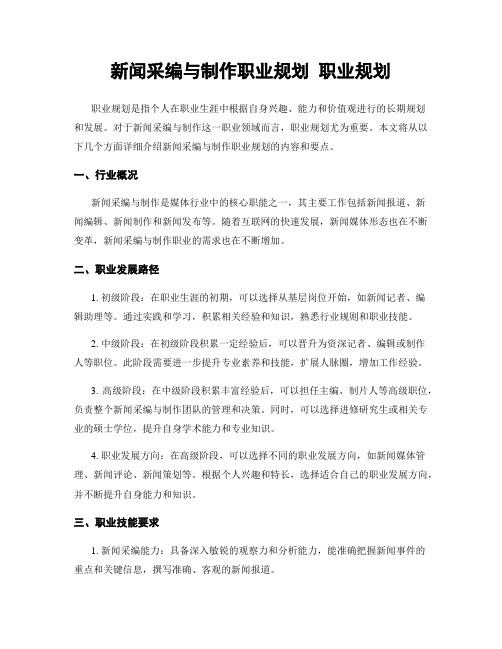 新闻采编与制作职业规划 职业规划

职业规划是指个人在职业生涯中根据自身兴趣、能力和价值观进行的长期规划和发展。对于新闻采编与制作这一职业领域而言，职业规划尤为重要。本文将从以下几个方面详细介绍新闻采编与制作职业规划的内容和要点。

一、行业概况

新闻采编与制作是媒体行业中的核心职能之一，其主要工作包括新闻报道、新闻编辑、新闻制作和新闻发布等。随着互联网的快速发展，新闻媒体形态也在不断变革，新闻采编与制作职业的需求也在不断增加。

二、职业发展路径

1. 初级阶段：在职业生涯的初期，可以选择从基层岗位开始，如新闻记者、编辑助理等。通过实践和学习，积累相关经验和知识，熟悉行业规则和职业技能。

2. 中级阶段：在初级阶段积累一定经验后，可以晋升为资深记者、编辑或制作人等职位。此阶段需要进一步提升专业素养和技能，扩展人脉圈，增加工作经验。

3. 高级阶段：在中级阶段积累丰富经验后，可以担任主编、制片人等高级职位，负责整个新闻采编与制作团队的管理和决策。同时，可以选择进修研究生或相关专业的硕士学位，提升自身学术能力和专业知识。

4. 职业发展方向：在高级阶段，可以选择不同的职业发展方向，如新闻媒体管理、新闻评论、新闻策划等。根据个人兴趣和特长，选择适合自己的职业发展方向，并不断提升自身能力和知识。

三、职业技能要求

1. 新闻采编能力：具备深入敏锐的观察力和分析能力，能准确把握新闻事件的重点和关键信息，撰写准确、客观的新闻报道。